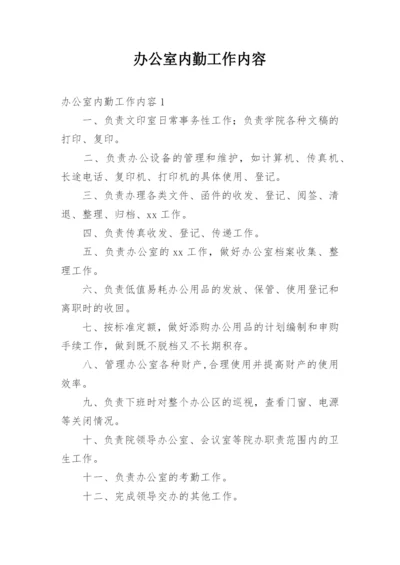 办公室内勤工作内容

办公室内勤工作内容 1

一、负责文印室日常事务性工作；负责学院各种文稿的打印、复印。

二、负责办公设备的管理和维护，如计算机、传真机、长途电话、复印机、打印机的具体使用、登记。

三、负责办理各类文件、函件的收发、登记、阅签、清退、整理、归档、xx 工作。

四、负责传真收发、登记、传递工作。

五、负责办公室的 xx 工作，做好办公室档案收集、整理工作。

六、负责低值易耗办公用品的发放、保管、使用登记和离职时的收回。

七、按标准定额，做好添购办公用品的计划编制和申购手续工作，做到既不脱档又不长期积存。

八、管理办公室各种财产，合理使用并提高财产的使用效率。

九、负责下班时对整个办公区的巡视，查看门窗、电源等关闭情况。

十、负责院领导办公室、会议室等院办职责范围内的卫生工作。

十一、负责办公室的考勤工作。

十二、完成领导交办的其他工作。